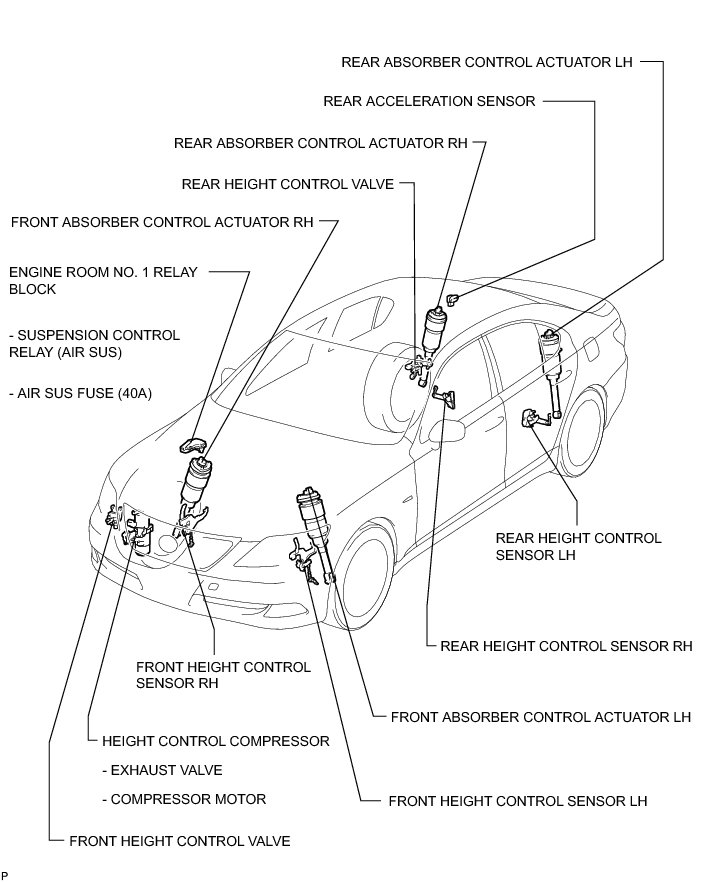 REAR ABSORBER CONTROL ACTUATOR LH

REAR ACCELERATION SENSOR

REAR ABSORBER CONTROL ACTUATOR RH

REAR HEIGHT CONTROL VALVE

FRONT ABSORBER CONTROL ACTUATOR RH

ENGINE ROOM NO. 1 RELAY BLOCK

- SUSPENSION CONTROL RELAY (AIR SUS)

- AIR SUS FUSE (40A)

REAR HEIGHT CONTROL SENSOR LH

REAR HEIGHT CONTROL SENSOR RH

FRONT HEIGHT CONTROL SENSOR RH

FRONT ABSORBER CONTROL ACTUATOR LH

HEIGHT CONTROL COMPRESSOR

- EXHAUST VALVE

- COMPRESSOR MOTOR

FRONT HEIGHT CONTROL SENSOR LH

FRONT HEIGHT CONTROL VALVE

P